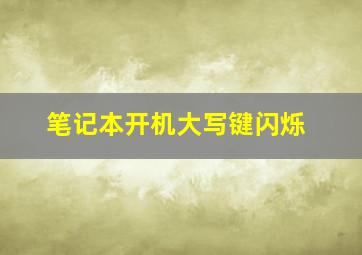 笔记本开机大写键闪烁